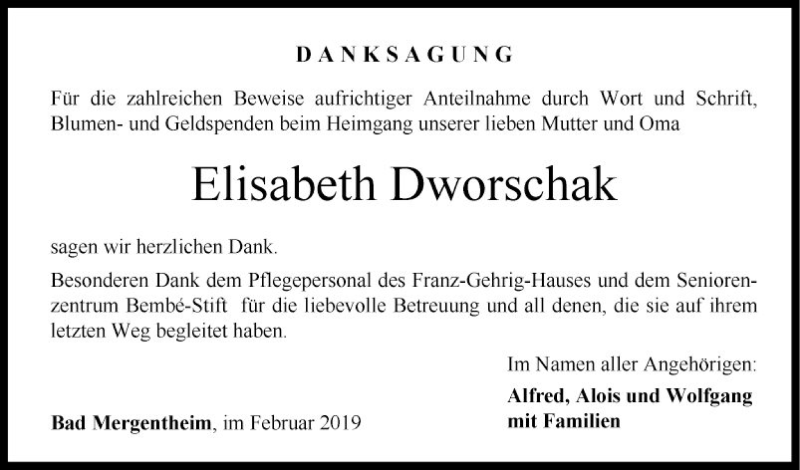 DANKSAGUNG

Für die zahlreichen Beweise aufrichtiger Anteilnahme durch Wort und Schrift, Blumen- und Geldspenden beim Heimgang unserer lieben Mutter und Oma

Elisabeth Dworschak

sagen wir herzlichen Dank.

Besonderen Dank dem Pflegepersonal des Franz-Gehrig-Hauses und dem Seniorenzentrum Bembé-Stift für die liebevolle Betreuung und all denen, die sie auf ihrem letzten Weg begleitet haben.

Im Namen aller Angehörigen:

Alfred, Alois und Wolfgang mit Familien

Bad Mergentheim, im Februar 2019